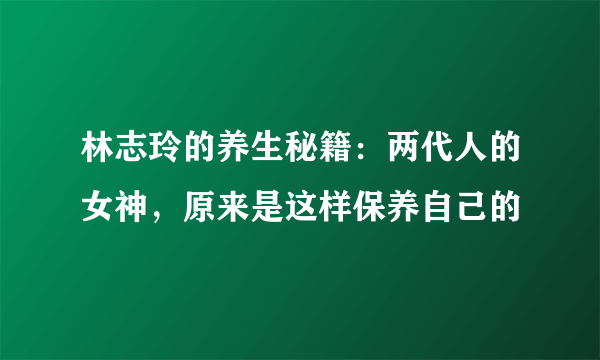 林志玲的养生秘籍：两代人的女神，原来是这样保养自己的